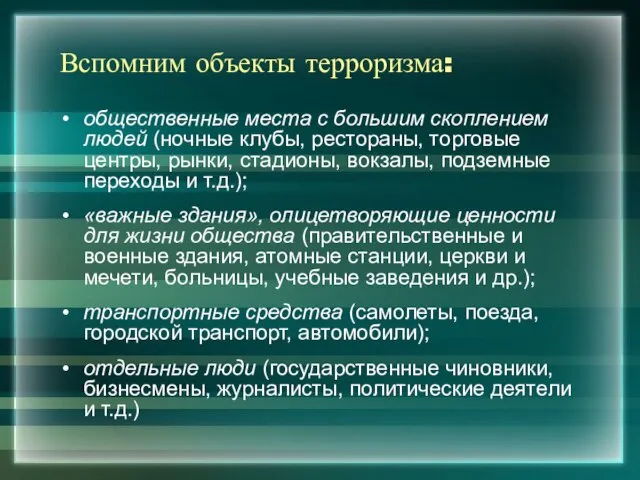 Вспомним объекты терроризма:

• общественные места с большим скоплением людей (ночные клубы, рестораны, торговые центры, рынки, стадионы, вокзалы, подземные переходы и т.д.);

• «важные здания», олицетворяющие ценности для жизни общества (правительственные и военные здания, атомные станции, церкви и мечети, больницы, учебные заведения и др.);

• транспортные средства (самолеты, поезда, городской транспорт, автомобили);

• отдельные люди (государственные чиновники, бизнесмены, журналисты, политические деятели и т.д.)